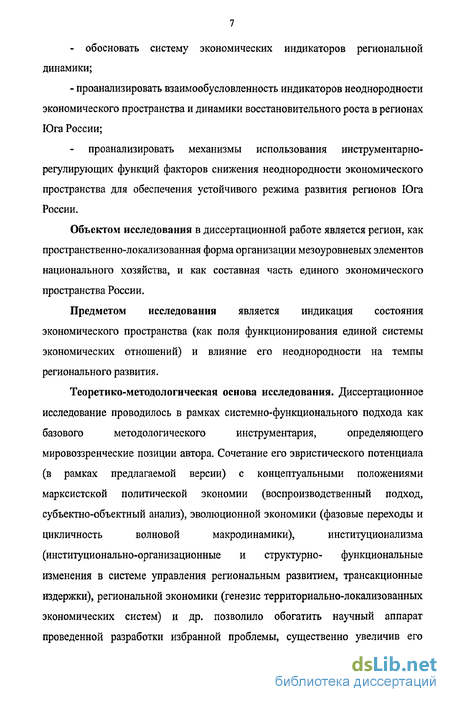 7

- обосновать систему экономических индикаторов региональной динамики;

- проанализировать взаимообусловленность индикаторов неоднородности экономического пространства и динамики восстановительного роста в регионах Юга России;

- проанализировать механизмы использования инструментарно-регулирующих функций факторов снижения неоднородности экономического пространства для обеспечения устойчивого режима развития регионов Юга России.

Объектом исследования в диссертационной работе является регион, как пространственно-локализованная форма организации мезоуровневых элементов национального хозяйства, и как составная часть единого экономического пространства России.

Предметом исследования является индикация состояния экономического пространства (как поля функционирования единой системы экономических отношений) и влияние его неоднородности на темпы регионального развития.

Теоретико-методологическая основа исследования. Диссертационное исследование проводилось в рамках системно-функционального подхода как базового методологического инструментария, определяющего мировоззренческие позиции автора. Сочетание его эвристического потенциала (в рамках предлагаемой версии) с концептуальными положениями марксистской политической экономии (воспроизводственный подход, субъектно-объектный анализ), эволюционной экономики (фазовые переходы и цикличность волновой макродинамики), институционализма (институционально-организационные и структурно- функциональные изменения в системе управления региональным развитием, трансакционные издержки), региональной экономики (генезис территориально-локализованных экономических систем) и др. позволило обогатить научный аппарат проведенной разработки избранной проблемы, существенно увеличив его

dsLib.net
библиотека диссертаций